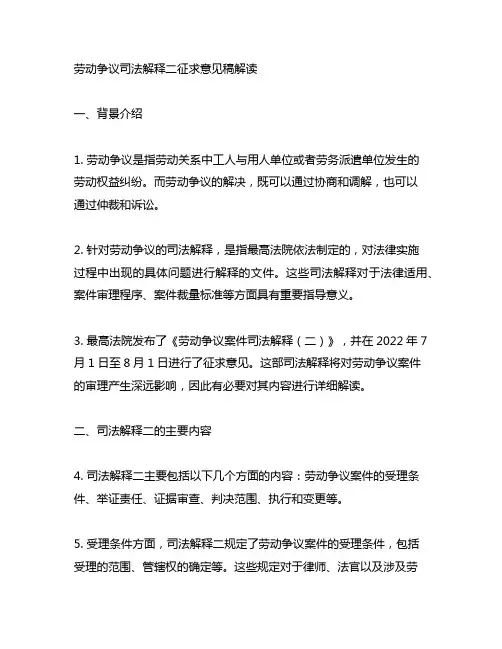 劳动争议司法解释二征求意见稿解读

一、背景介绍

1. 劳动争议是指劳动关系中工人与用人单位或者劳务派遣单位发生的劳动权益纠纷。而劳动争议的解决，既可以通过协商和调解，也可以通过仲裁和诉讼。

2. 针对劳动争议的司法解释，是指最高法院依法制定的，对法律实施过程中出现的具体问题进行解释的文件。这些司法解释对于法律适用、案件审理程序、案件裁量标准等方面具有重要指导意义。

3. 最高法院发布了《劳动争议案件司法解释（二）》，并在 2022 年 7 月 1 日至 8 月 1 日进行了征求意见。这部司法解释将对劳动争议案件的审理产生深远影响，因此有必要对其内容进行详细解读。

二、司法解释二的主要内容

4. 司法解释二主要包括以下几个方面的内容：劳动争议案件的受理条件、举证责任、证据审查、判决范围、执行和变更等。

5. 受理条件方面，司法解释二规定了劳动争议案件的受理条件，包括受理的范围、管辖权的确定等。这些规定对于律师、法官以及涉及劳